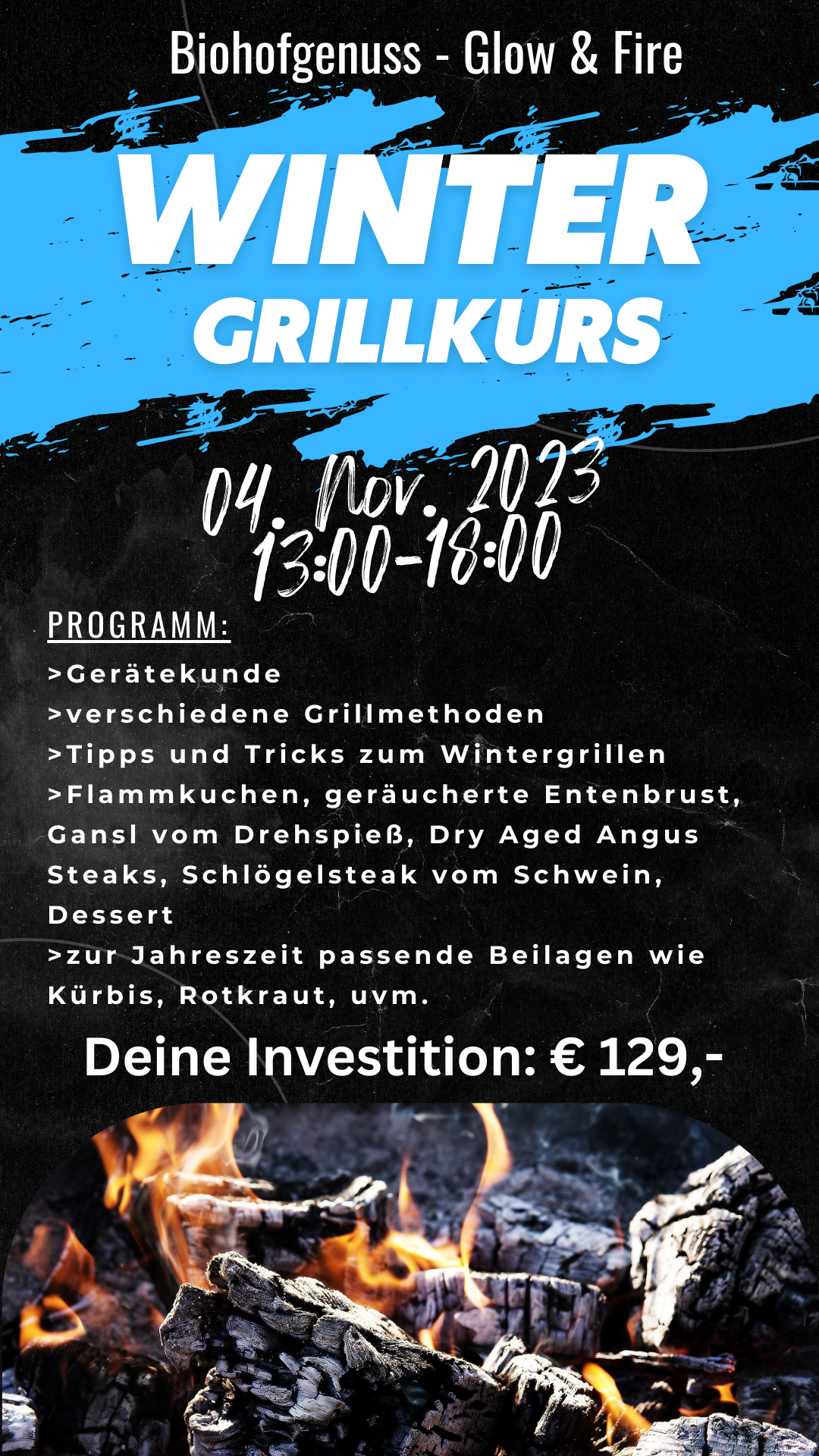 Biohofgenuss - Glow & Fire

WINTER
GRILLKURS

04. Nov. 2023
13:00-18:00

PROGRAMM:

>Gerätekunde
>verschiedene Grillmethoden
>Tipps und Tricks zum Wintergrillen
>Flammkuchen, geräucherte Entenbrust, Gansl vom Drehspieß, Dry Aged Angus Steaks, Schlögelsteak vom Schwein, Dessert
>zur Jahreszeit passende Beilagen wie Kürbis, Rotkraut, uvm.

Deine Investition: € 129,-